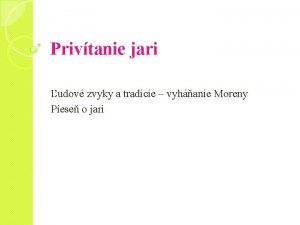 Privítanie jari

Ľudové zvyky a tradície – vyháňanie Moreny
Pieseň o jari